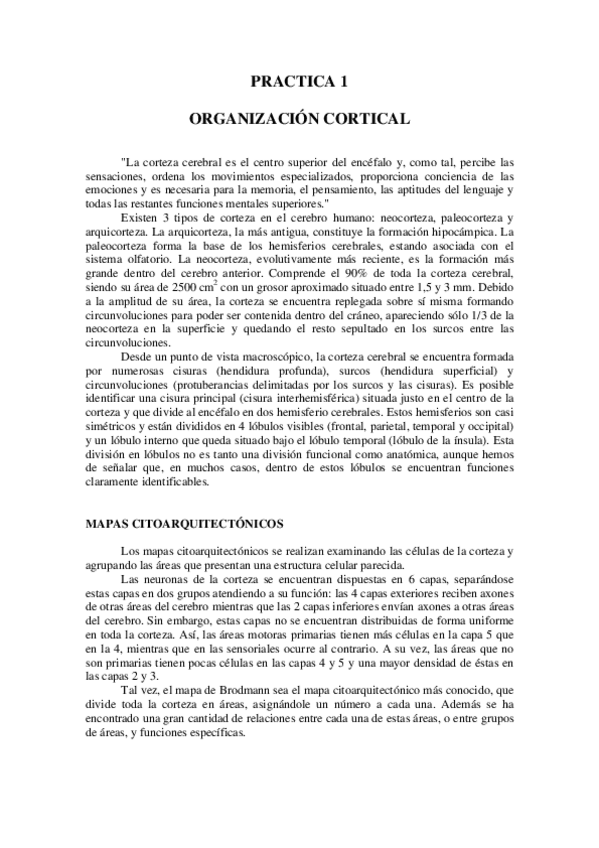 PRACTICA 1

ORGANIZACIÓN CORTICAL

"La corteza cerebral es el centro superior del encéfalo y, como tal, percibe las sensaciones, ordena los movimientos especializados, proporciona conciencia de las emociones y es necesaria para la memoria, el pensamiento, las aptitudes del lenguaje y todas las restantes funciones mentales superiores."

Existen 3 tipos de corteza en el cerebro humano: neocorteza, paleocorteza y arquicorteza. La arquicorteza, la más antigua, constituye la formación hipocámpica. La paleocorteza forma la base de los hemisferios cerebrales, estando asociada con el sistema olfatorio. La neocorteza, evolutivamente más reciente, es la formación más grande dentro del cerebro anterior. Comprende el 90% de toda la corteza cerebral, siendo su área de 2500 $cm^2$ con un grosor aproximado situado entre 1,5 y 3 mm. Debido a la amplitud de su área, la corteza se encuentra replegada sobre sí misma formando circunvoluciones para poder ser contenida dentro del cráneo, apareciendo sólo 1/3 de la neocorteza en la superficie y quedando el resto sepultado en los surcos entre las circunvoluciones.

Desde un punto de vista macroscópico, la corteza cerebral se encuentra formada por numerosas cisuras (hendidura profunda), surcos (hendidura superficial) y circunvoluciones (protuberancias delimitadas por los surcos y las cisuras). Es posible identificar una cisura principal (cisura interhemisférica) situada justo en el centro de la corteza y que divide al encéfalo en dos hemisferio cerebrales. Estos hemisferios son casi simétricos y están divididos en 4 lóbulos visibles (frontal, parietal, temporal y occipital) y un lóbulo interno que queda situado bajo el lóbulo temporal (lóbulo de la ínsula). Esta división en lóbulos no es tanto una división funcional como anatómica, aunque hemos de señalar que, en muchos casos, dentro de estos lóbulos se encuentran funciones claramente identificables.

MAPAS CITOARQUITECTÓNICOS

Los mapas citoarquitectónicos se realizan examinando las células de la corteza y agrupando las áreas que presentan una estructura celular parecida.

Las neuronas de la corteza se encuentran dispuestas en 6 capas, separándose estas capas en dos grupos atendiendo a su función: las 4 capas exteriores reciben axones de otras áreas del cerebro mientras que las 2 capas inferiores envían axones a otras áreas del cerebro. Sin embargo, estas capas no se encuentran distribuidas de forma uniforme en toda la corteza. Así, las áreas motoras primarias tienen más células en la capa 5 que en la 4, mientras que en las sensoriales ocurre al contrario. A su vez, las áreas que no son primarias tienen pocas células en las capas 4 y 5 y una mayor densidad de éstas en las capas 2 y 3.

Tal vez, el mapa de Brodmann sea el mapa citoarquitectónico más conocido, que divide toda la corteza en áreas, asignándole un número a cada una. Además se ha encontrado una gran cantidad de relaciones entre cada una de estas áreas, o entre grupos de áreas, y funciones específicas.